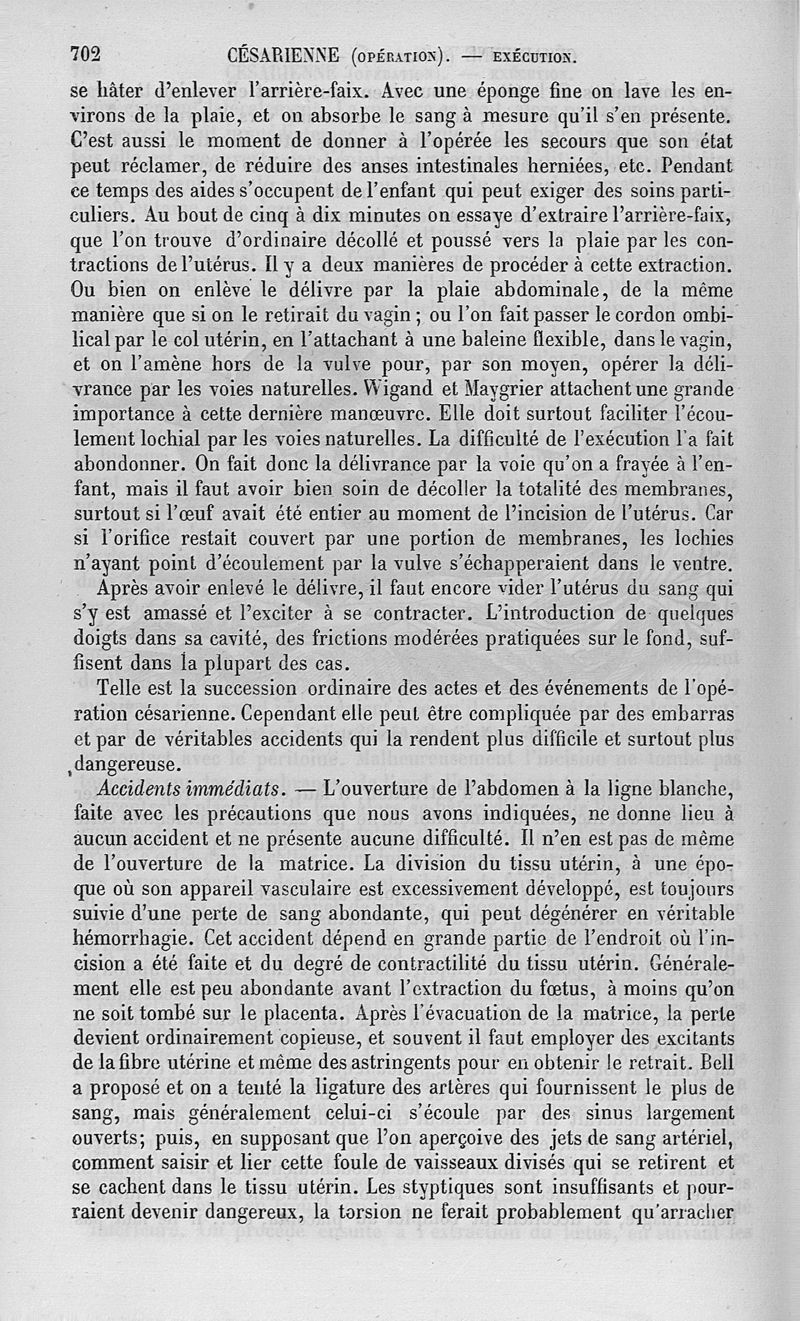 702 CÉSARIENNE (OPÉRATION). — EXÉCUTION.

se hâter d'enlever l'arrière-faix. Avec une éponge fine on lave les environs de la plaie, et on absorbe le sang à mesure qu'il s'en présente. C'est aussi le moment de donner à l'opérée les secours que son état peut réclamer, de réduire des anses intestinales herniées, etc. Pendant ce temps des aides s'occupent de l'enfant qui peut exiger des soins particuliers. Au bout de cinq à dix minutes on essaye d'extraire l'arrière-faix, que l'on trouve d'ordinaire décollé et poussé vers la plaie par les contractions de l'utérus. Il y a deux manières de procéder à cette extraction. Ou bien on enlève le délivre par la plaie abdominale, de la même manière que si on le retirait du vagin ; ou l'on fait passer le cordon ombilical par le col utérin, en l'attachant à une baleine flexible, dans le vagin, et on l'amène hors de la vulve pour, par son moyen, opérer la délivrance par les voies naturelles. Wigand et Maygrier attachent une grande importance à cette dernière manœuvre. Elle doit surtout faciliter l'écoulement lochial par les voies naturelles. La difficulté de l'exécution l'a fait abondonner. On fait donc la délivrance par la voie qu'on a frayée à l'enfant, mais il faut avoir bien soin de décoller la totalité des membranes, surtout si l'œuf avait été entier au moment de l'incision de l'utérus. Car si l'orifice restait couvert par une portion de membranes, les lochies n'ayant point d'écoulement par la vulve s'échapperaient dans le ventre.

Après avoir enlevé le délivre, il faut encore vider l'utérus du sang qui s'y est amassé et l'exciter à se contracter. L'introduction de quelques doigts dans sa cavité, des frictions modérées pratiquées sur le fond, suffisent dans la plupart des cas.

Telle est la succession ordinaire des actes et des événements de l'opération césarienne. Cependant elle peut être compliquée par des embarras et par de véritables accidents qui la rendent plus difficile et surtout plus dangereuse.

Accidents immédiats. — L'ouverture de l'abdomen à la ligne blanche, faite avec les précautions que nous avons indiquées, ne donne lieu à aucun accident et ne présente aucune difficulté. Il n'en est pas de même de l'ouverture de la matrice. La division du tissu utérin, à une époque où son appareil vasculaire est excessivement développé, est toujours suivie d'une perte de sang abondante, qui peut dégénérer en véritable hémorrhagie. Cet accident dépend en grande partie de l'endroit où l'incision a été faite et du degré de contractilité du tissu utérin. Généralement elle est peu abondante avant l'extraction du fœtus, à moins qu'on ne soit tombé sur le placenta. Après l'évacuation de la matrice, la perte devient ordinairement copieuse, et souvent il faut employer des excitants de la fibre utérine et même des astringents pour en obtenir le retrait. Bell a proposé et on a tenté la ligature des artères qui fournissent le plus de sang, mais généralement celui-ci s'écoule par des sinus largement ouverts; puis, en supposant que l'on aperçoive des jets de sang artériel, comment saisir et lier cette foule de vaisseaux divisés qui se retirent et se cachent dans le tissu utérin. Les styptiques sont insuffisants et pourraient devenir dangereux, la torsion ne ferait probablement qu'arracher